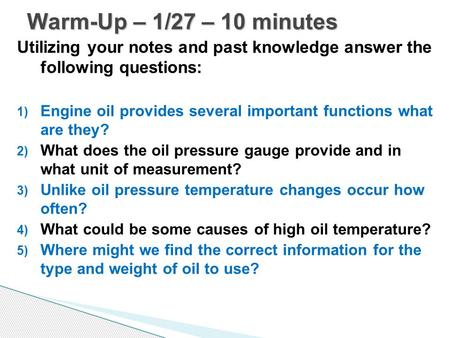 Warm-Up – 1/27 – 10 minutes

Utilizing your notes and past knowledge answer the following questions:

1) Engine oil provides several important functions what are they?
2) What does the oil pressure gauge provide and in what unit of measurement?
3) Unlike oil pressure temperature changes occur how often?
4) What could be some causes of high oil temperature?
5) Where might we find the correct information for the type and weight of oil to use?